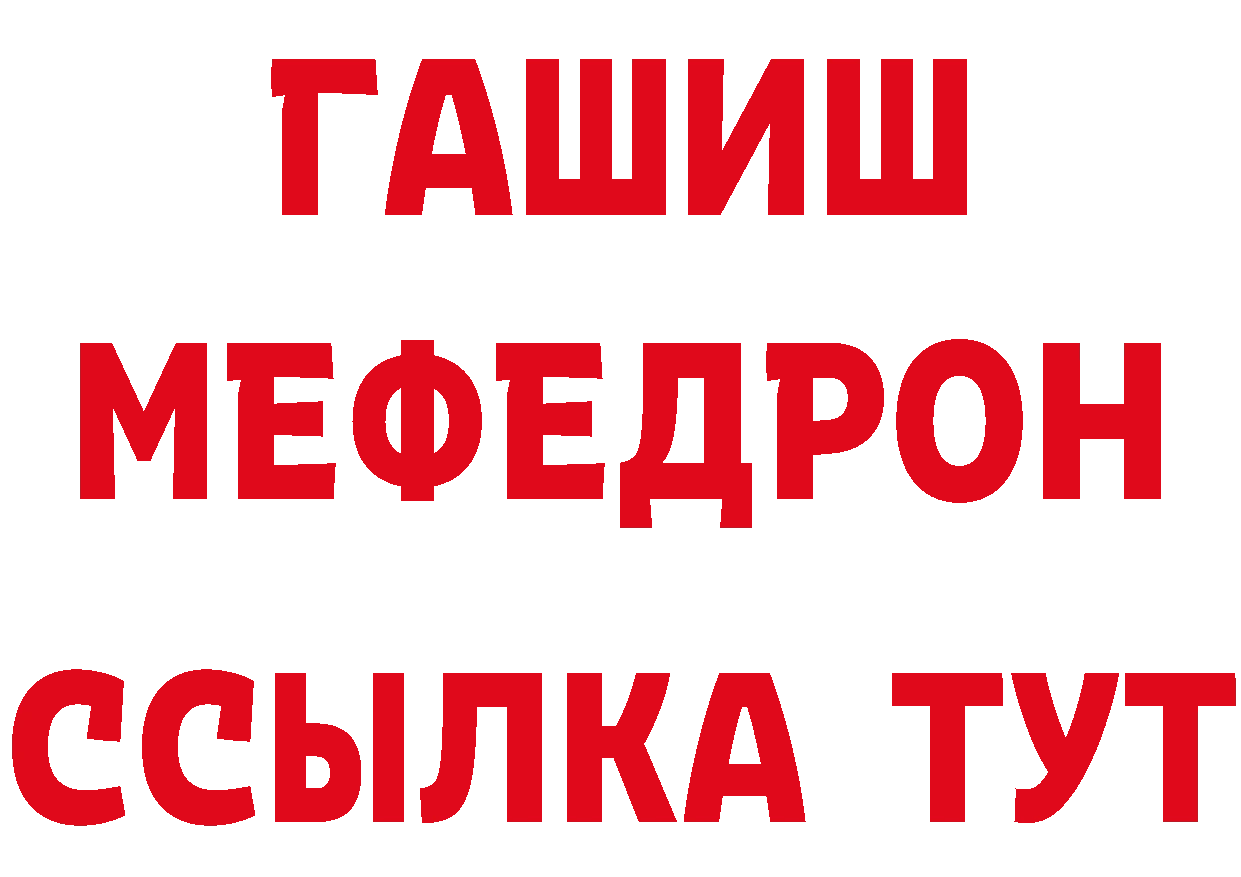 ГАШИШ МЕФЕДРОН ССЫЛКА ТУТ